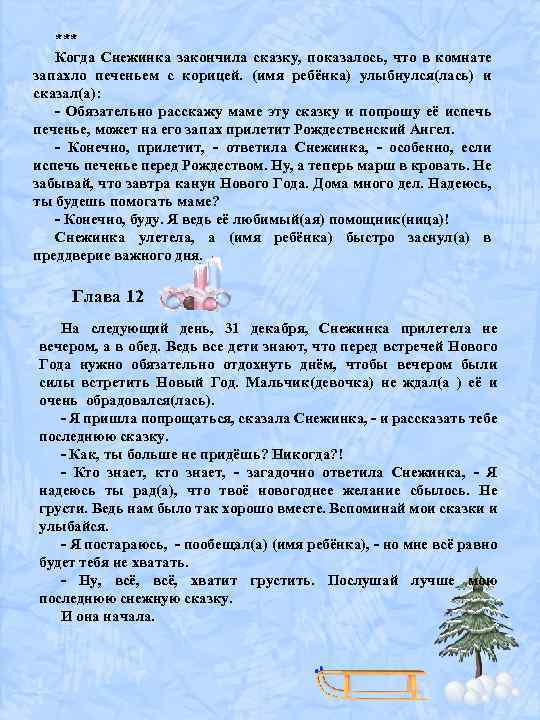 ***

Когда Снежинка закончила сказку, показалось, что в комнате запахло печеньем с корицей. (имя ребёнка) улыбнулся(лась) и сказал(а):

- Обязательно расскажу маме эту сказку и попрошу её испечь печенье, может на его запах прилетит Рождественский Ангел.

- Конечно, прилетит, - ответила Снежинка, - особенно, если испечь печенье перед Рождеством. Ну, а теперь марш в кровать. Не забывай, что завтра канун Нового Года. Дома много дел. Надеюсь, ты будешь помогать маме?

- Конечно, буду. Я ведь её любимый(ая) помощник(ница)!

Снежинка улетела, а (имя ребёнка) быстро заснул(а) в преддверие важного дня.

Глава 12

На следующий день, 31 декабря, Снежинка прилетела не вечером, а в обед. Ведь все дети знают, что перед встречей Нового Года нужно обязательно отдохнуть днём, чтобы вечером были силы встретить Новый Год. Мальчик(девочка) не ждал(а ) её и очень обрадовался(лась).

- Я пришла попрощаться, сказала Снежинка, - и рассказать тебе последнюю сказку.

- Как, ты больше не придёшь? Никогда?!

- Кто знает, кто знает, - загадочно ответила Снежинка, - Я надеюсь ты рад(а), что твоё новогоднее желание сбылось. Не грусти. Ведь нам было так хорошо вместе. Вспоминай мои сказки и улыбайся.

- Я постараюсь, - пообещал(а) (имя ребёнка), - но мне всё равно будет тебя не хватать.

- Ну, всё, всё, хватит грустить. Послушай лучше мою последнюю снежную сказку.

И она начала.